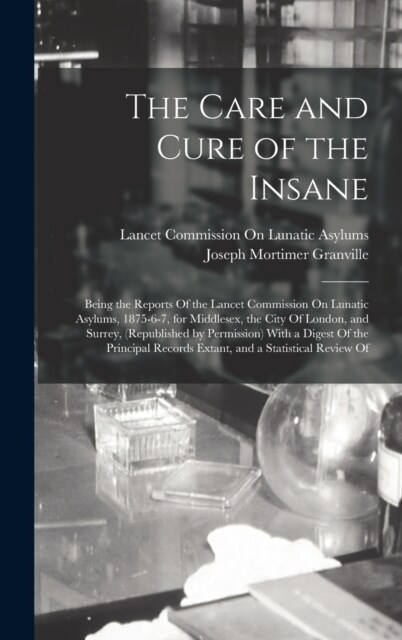 The Care and Cure of the Insane

Lancet Commission On Lunatic Asylums
Joseph Mortimer Granville

Being the Reports Of the Lancet Commission On Lunatic Asylums, 1875-6-7, for Middlesex, the City Of London, and Surrey, (Republished by Permission) With a Digest Of the Principal Records Extant, and a Statistical Review Of